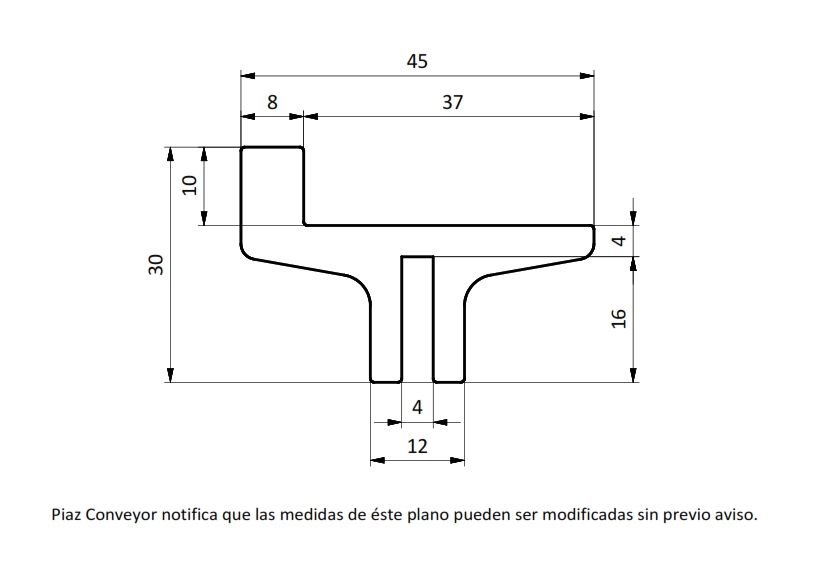 45
8
37
10
30
4
16
4
12

Piaz Conveyor notifica que las medidas de éste plano pueden ser modificadas sin previo aviso.